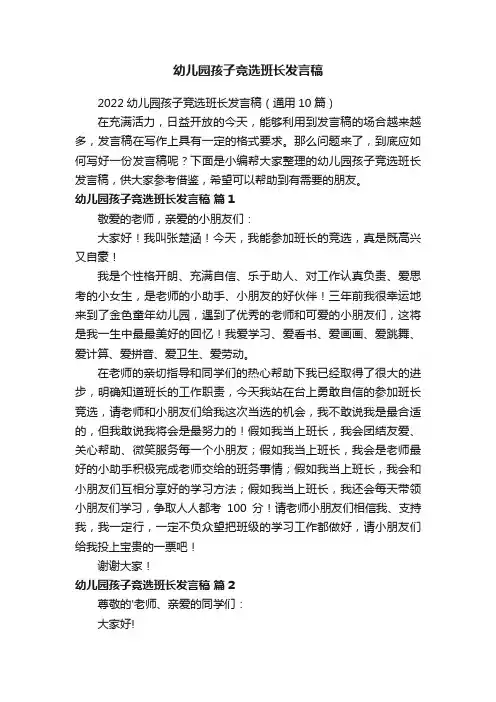 幼儿园孩子竞选班长发言稿

2022 幼儿园孩子竞选班长发言稿（通用 10 篇）

在充满活力，日益开放的今天，能够利用到发言稿的场合越来越多，发言稿在写作上具有一定的格式要求。那么问题来了，到底应如何写好一份发言稿呢？下面是小编帮大家整理的幼儿园孩子竞选班长发言稿，供大家参考借鉴，希望可以帮助到有需要的朋友。

幼儿园孩子竞选班长发言稿 篇 1

敬爱的老师，亲爱的小朋友们：

大家好！我叫张楚涵！今天，我能参加班长的竞选，真是既高兴又自豪！

我是个性格开朗、充满自信、乐于助人、对工作认真负责、爱思考的小女生，是老师的小助手、小朋友的好伙伴！三年前我很幸运地来到了金色童年幼儿园，遇到了优秀的老师和可爱的小朋友们，这将是我一生中最最美好的回忆！我爱学习、爱看书、爱画画、爱跳舞、爱计算、爱拼音、爱卫生、爱劳动。

在老师的亲切指导和同学们的热心帮助下我已经取得了很大的进步，明确知道班长的工作职责，今天我站在台上勇敢自信的参加班长竞选，请老师和小朋友们给我这次当选的机会，我不敢说我是最合适的，但我敢说我将会是最努力的！假如我当上班长，我会团结友爱、关心帮助、微笑服务每一个小朋友；假如我当上班长，我会是老师最好的小助手积极完成老师交给的班务事情；假如我当上班长，我会和小朋友们互相分享好的学习方法；假如我当上班长，我还会每天带领小朋友们学习，争取人人都考 100 分！请老师小朋友们相信我、支持我，我一定行，一定不负众望把班级的学习工作都做好，请小朋友们给我投上宝贵的一票吧！

谢谢大家！

幼儿园孩子竞选班长发言稿 篇 2

尊敬的'老师、亲爱的同学们：

大家好!